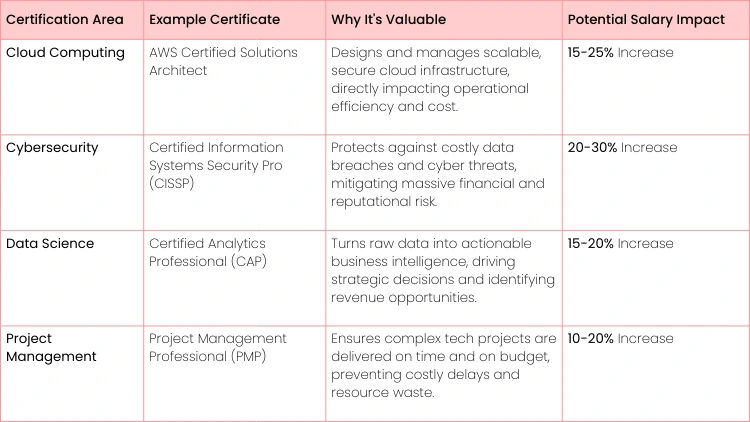 | Certification Area | Example Certificate | Why It's Valuable | Potential Salary Impact |
|---|---|---|---|
| Cloud Computing | AWS Certified Solutions Architect | Designs and manages scalable, secure cloud infrastructure, directly impacting operational efficiency and cost. | 15-25% Increase |
| Cybersecurity | Certified Information Systems Security Pro (CISSP) | Protects against costly data breaches and cyber threats, mitigating massive financial and reputational risk. | 20-30% Increase |
| Data Science | Certified Analytics Professional (CAP) | Turns raw data into actionable business intelligence, driving strategic decisions and identifying revenue opportunities. | 15-20% Increase |
| Project Management | Project Management Professional (PMP) | Ensures complex tech projects are delivered on time and on budget, preventing costly delays and resource waste. | 10-20% Increase |